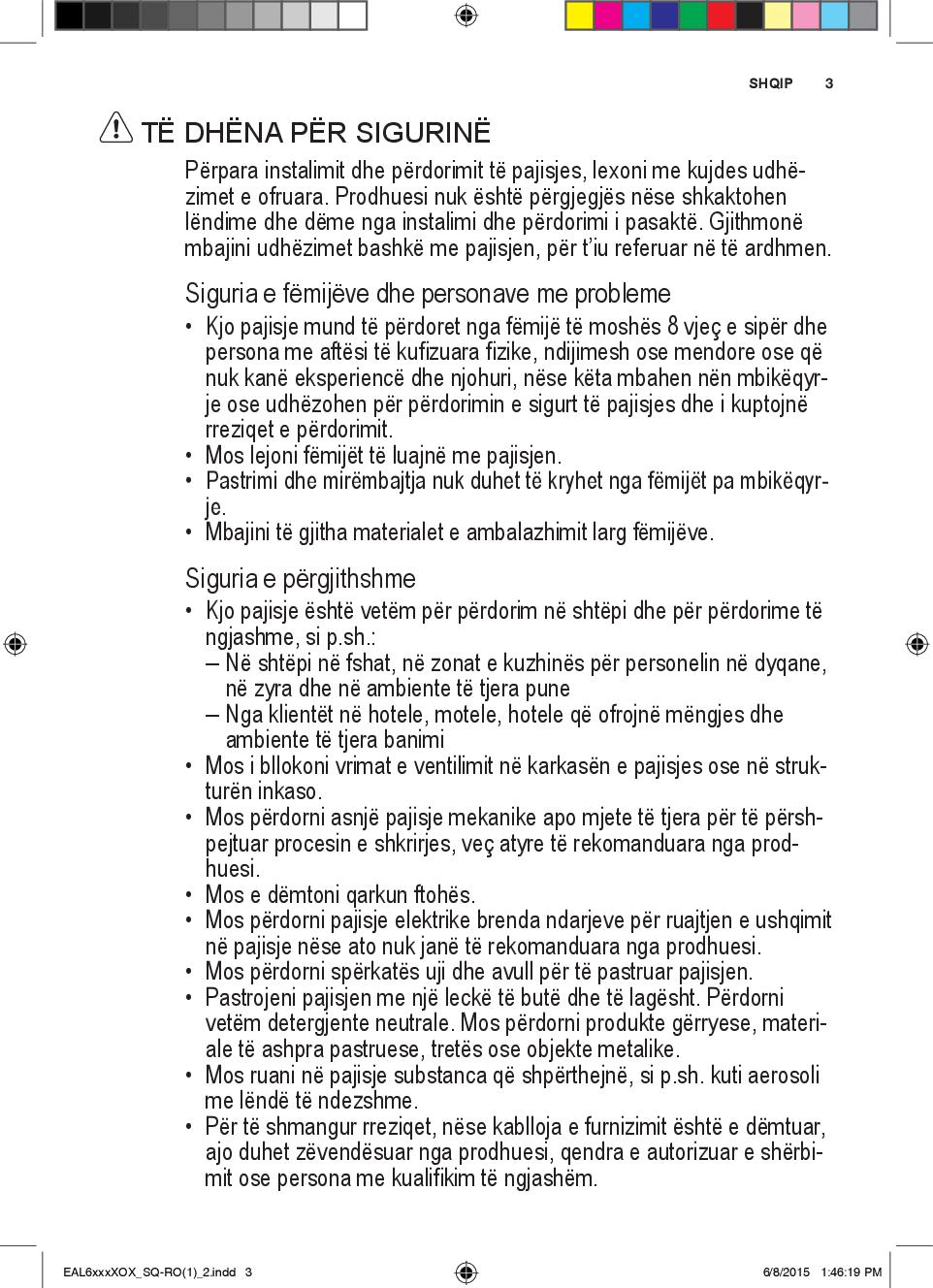 SHQIP 3

TË DHËNA PËR SIGURINË

Përpara instalimit dhe përdorimit të pajisjes, lexoni me kujdes udhëzimet e ofruara. Prodhuesi nuk është përgjegjës nëse shkaktohen lëndime dhe dëme nga instalimi dhe përdorimi i pasaktë. Gjithmonë mbajini udhëzimet bashkë me pajisjen, për t'iu referuar në të ardhmen.

Siguria e fëmijëve dhe personave me probleme

• Kjo pajisje mund të përdoret nga fëmijë të moshës 8 vjeç e sipër dhe persona me aftësi të kufizuara fizike, ndijimesh ose mendore ose që nuk kanë eksperiencë dhe njohuri, nëse këta mbahen nën mbikëqyrje ose udhëzohen për përdorimin e sigurt të pajisjes dhe i kuptojnë rreziqet e përdorimit.
• Mos lejoni fëmijët të luajnë me pajisjen.
• Pastrimi dhe mirëmbajtja nuk duhet të kryhet nga fëmijët pa mbikëqyrje.
• Mbajini të gjitha materialet e ambalazhimit larg fëmijëve.

Siguria e përgjithshme

• Kjo pajisje është vetëm për përdorim në shtëpi dhe për përdorime të ngjashme, si p.sh.:
– Në shtëpi në fshat, në zonat e kuzhinës për personelin në dyqane, në zyra dhe në ambiente të tjera pune
– Nga klientët në hotele, motele, hotele që ofrojnë mëngjes dhe ambiente të tjera banimi
• Mos i bllokoni vrimat e ventilimit në karkasën e pajisjes ose në strukturën inkaso.
• Mos përdorni asnjë pajisje mekanike apo mjete të tjera për të përshpejtuar procesin e shkrirjes, veç atyre të rekomanduara nga prodhuesi.
• Mos e dëmtoni qarkun ftohës.
• Mos përdorni pajisje elektrike brenda ndarjeve për ruajtjen e ushqimit në pajisje nëse ato nuk janë të rekomanduara nga prodhuesi.
• Mos përdorni spërkatës uji dhe avull për të pastruar pajisjen.
• Pastrojeni pajisjen me një leckë të butë dhe të lagësht. Përdorni vetëm detergjente neutrale. Mos përdorni produkte gërryese, materiale të ashpra pastruese, tretës ose objekte metalike.
• Mos ruani në pajisje substanca që shpërthejnë, si p.sh. kuti aerosoli me lëndë të ndezshme.
• Për të shmangur rreziqet, nëse kablloja e furnizimit është e dëmtuar, ajo duhet zëvendësuar nga prodhuesi, qendra e autorizuar e shërbimit ose persona me kualifikim të ngjashëm.

EAL6xxxXOX_SQ-RO(1)_2.indd 3 6/8/2015 1:46:19 PM